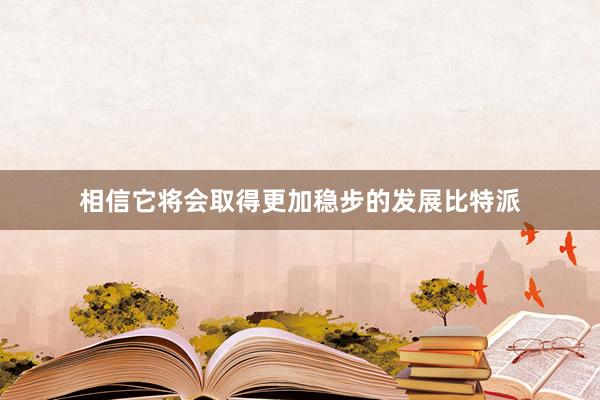 相信它将会取得更加稳步的发展比特派